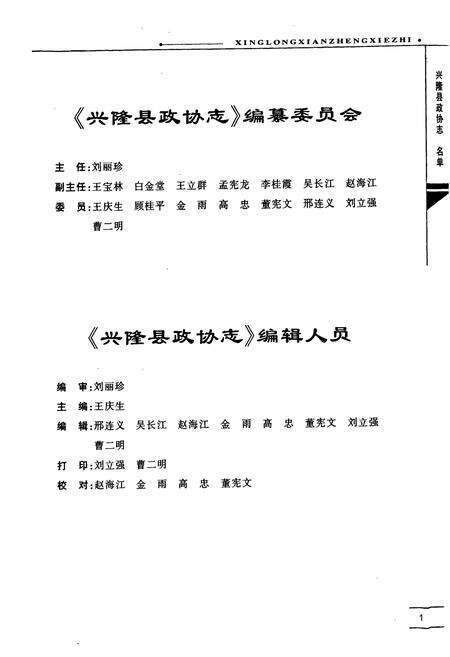 XINGLONGXIANZHENGXIEZHI

兴隆县政协志　名单

《兴隆县政协志》编纂委员会

主　任：刘丽珍

副主任：王宝林　白金堂　王立群　孟宪龙　李桂霞　吴长江　赵海江

委　员：王庆生　顾桂平　金　雨　高　忠　董宪文　邢连义　刘立强　曹二明

《兴隆县政协志》编辑人员

编　审：刘丽珍

主　编：王庆生

编　辑：邢连义　吴长江　赵海江　金　雨　高　忠　董宪文　刘立强　曹二明

打　印：刘立强　曹二明

校　对：赵海江　金　雨　高　忠　董宪文

1